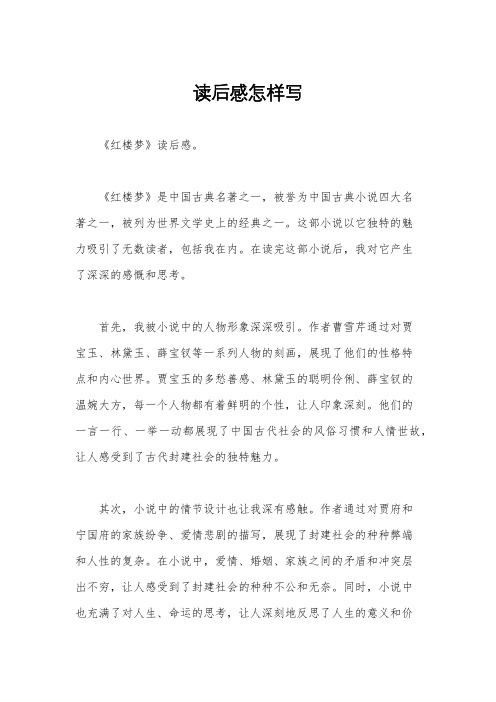 读后感怎样写

《红楼梦》读后感。

《红楼梦》是中国古典名著之一，被誉为中国古典小说四大名著之一，被列为世界文学史上的经典之一。这部小说以它独特的魅力吸引了无数读者，包括我在内。在读完这部小说后，我对它产生了深深的感慨和思考。

首先，我被小说中的人物形象深深吸引。作者曹雪芹通过对贾宝玉、林黛玉、薛宝钗等一系列人物的刻画，展现了他们的性格特点和内心世界。贾宝玉的多愁善感、林黛玉的聪明伶俐、薛宝钗的温婉大方，每一个人物都有着鲜明的个性，让人印象深刻。他们的一言一行、一举一动都展现了中国古代社会的风俗习惯和人情世故，让人感受到了古代封建社会的独特魅力。

其次，小说中的情节设计也让我深有感触。作者通过对贾府和宁国府的家族纷争、爱情悲剧的描写，展现了封建社会的种种弊端和人性的复杂。在小说中，爱情、婚姻、家族之间的矛盾和冲突层出不穷，让人感受到了封建社会的种种不公和无奈。同时，小说中也充满了对人生、命运的思考，让人深刻地反思了人生的意义和价